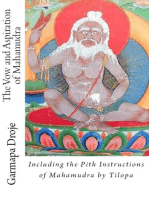 The Vow and Aspiration of Mahamudra

Garmapa Droje

Including the Pith Instructions of Mahamudra by Tilopa